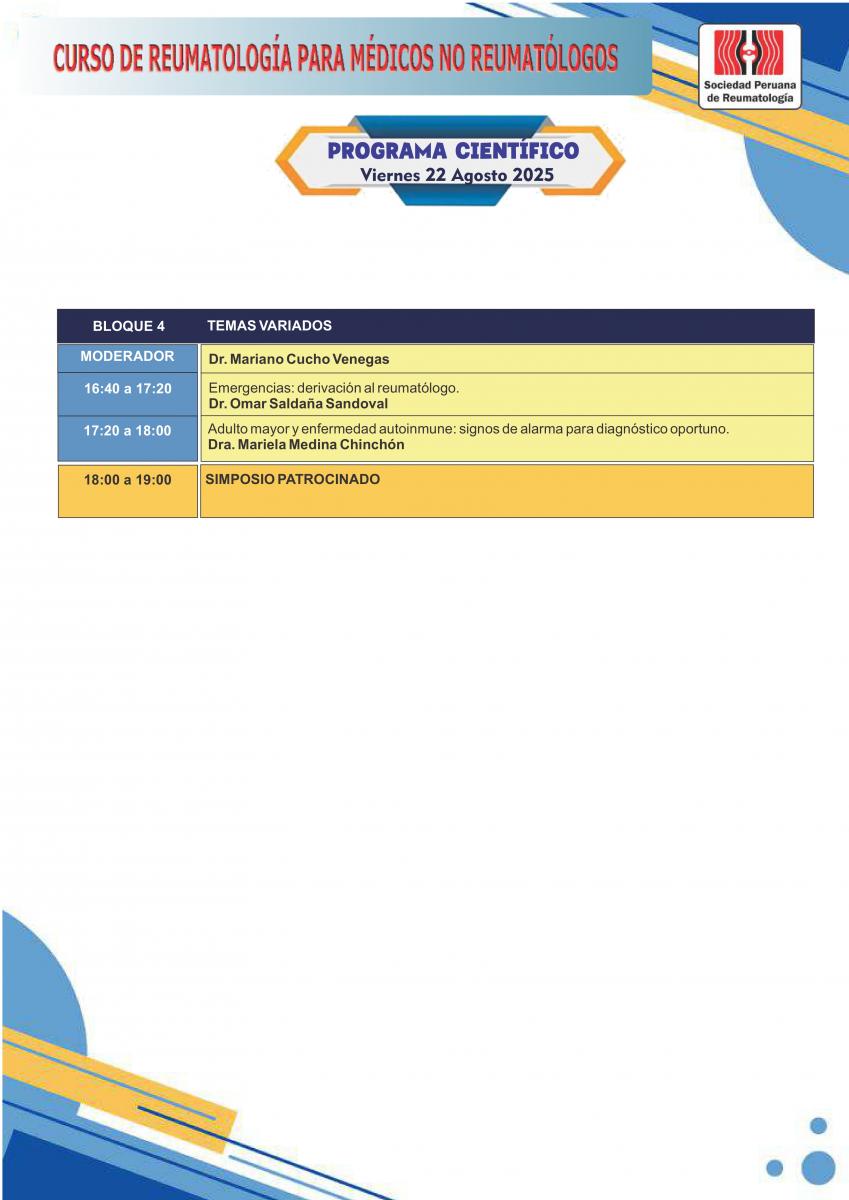 CURSO DE REUMATOLOGÍA PARA MÉDICOS NO REUMATÓLOGOS

Sociedad Peruana de Reumatología

PROGRAMA CIENTÍFICO
Viernes 22 Agosto 2025

| BLOQUE 4 | TEMAS VARIADOS |
|---|---|
| MODERADOR | Dr. Mariano Cucho Venegas |
| 16:40 a 17:20 | Emergencias: derivación al reumatólogo. Dr. Omar Saldaña Sandoval |
| 17:20 a 18:00 | Adulto mayor y enfermedad autoinmune: signos de alarma para diagnóstico oportuno. Dra. Mariela Medina Chinchón |
| 18:00 a 19:00 | SIMPOSIO PATROCINADO |